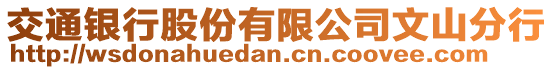 交通银行股份有限公司文山分行
http://wsdonahuedan.cn.coovee.com